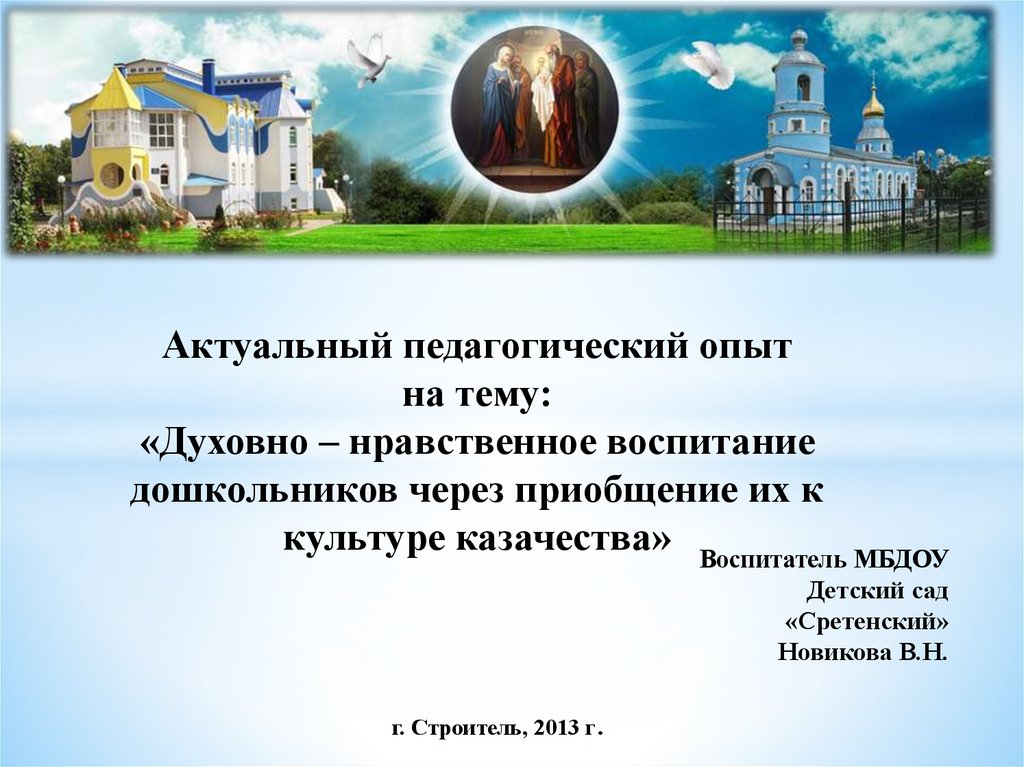 Актуальный педагогический опыт на тему: «Духовно – нравственное воспитание дошкольников через приобщение их к культуре казачества»

Воспитатель МБДОУ
Детский сад
«Сретенский»
Новикова В.Н.

г. Строитель, 2013 г.